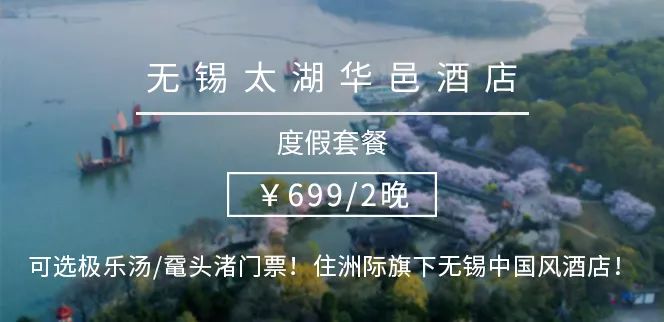 无锡太湖华邑酒店

度假套餐

￥699/2晚

可选极乐汤/鼋头渚门票！住洲际旗下无锡中国风酒店！